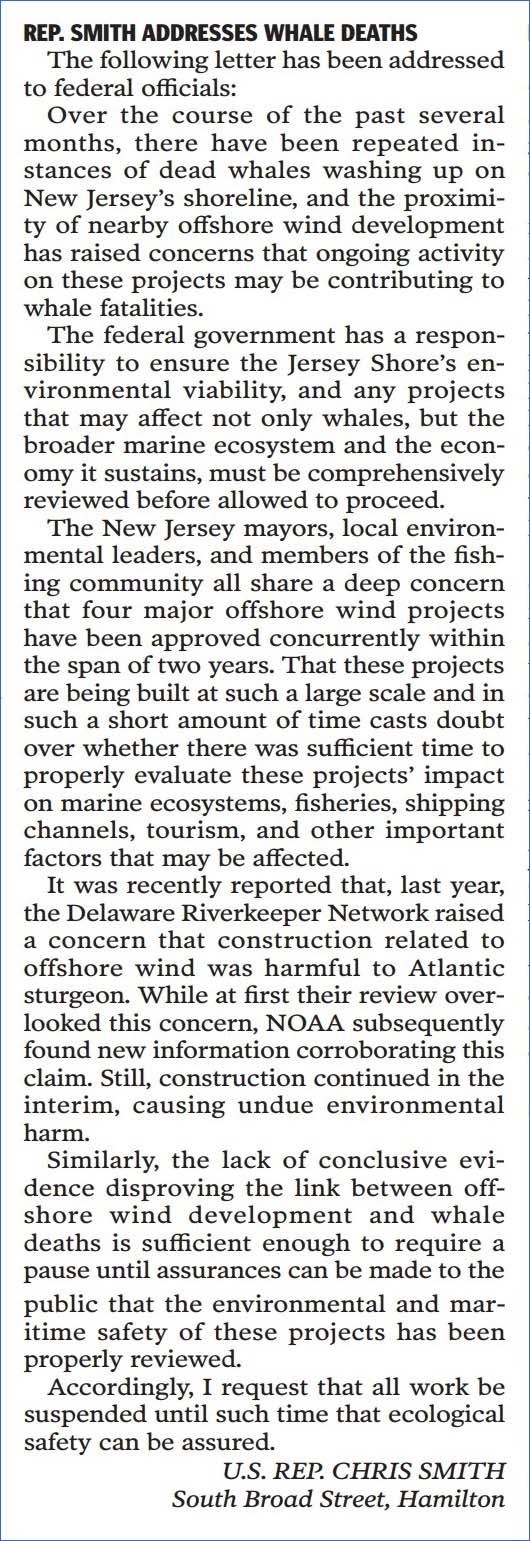 REP. SMITH ADDRESSES WHALE DEATHS

The following letter has been addressed to federal officials:

Over the course of the past several months, there have been repeated instances of dead whales washing up on New Jersey's shoreline, and the proximity of nearby offshore wind development has raised concerns that ongoing activity on these projects may be contributing to whale fatalities.

The federal government has a responsibility to ensure the Jersey Shore's environmental viability, and any projects that may affect not only whales, but the broader marine ecosystem and the economy it sustains, must be comprehensively reviewed before allowed to proceed.

The New Jersey mayors, local environmental leaders, and members of the fishing community all share a deep concern that four major offshore wind projects have been approved concurrently within the span of two years. That these projects are being built at such a large scale and in such a short amount of time casts doubt over whether there was sufficient time to properly evaluate these projects' impact on marine ecosystems, fisheries, shipping channels, tourism, and other important factors that may be affected.

It was recently reported that, last year, the Delaware Riverkeeper Network raised a concern that construction related to offshore wind was harmful to Atlantic sturgeon. While at first their review overlooked this concern, NOAA subsequently found new information corroborating this claim. Still, construction continued in the interim, causing undue environmental harm.

Similarly, the lack of conclusive evidence disproving the link between offshore wind development and whale deaths is sufficient enough to require a pause until assurances can be made to the public that the environmental and maritime safety of these projects has been properly reviewed.

Accordingly, I request that all work be suspended until such time that ecological safety can be assured.

U.S. REP. CHRIS SMITH
South Broad Street, Hamilton